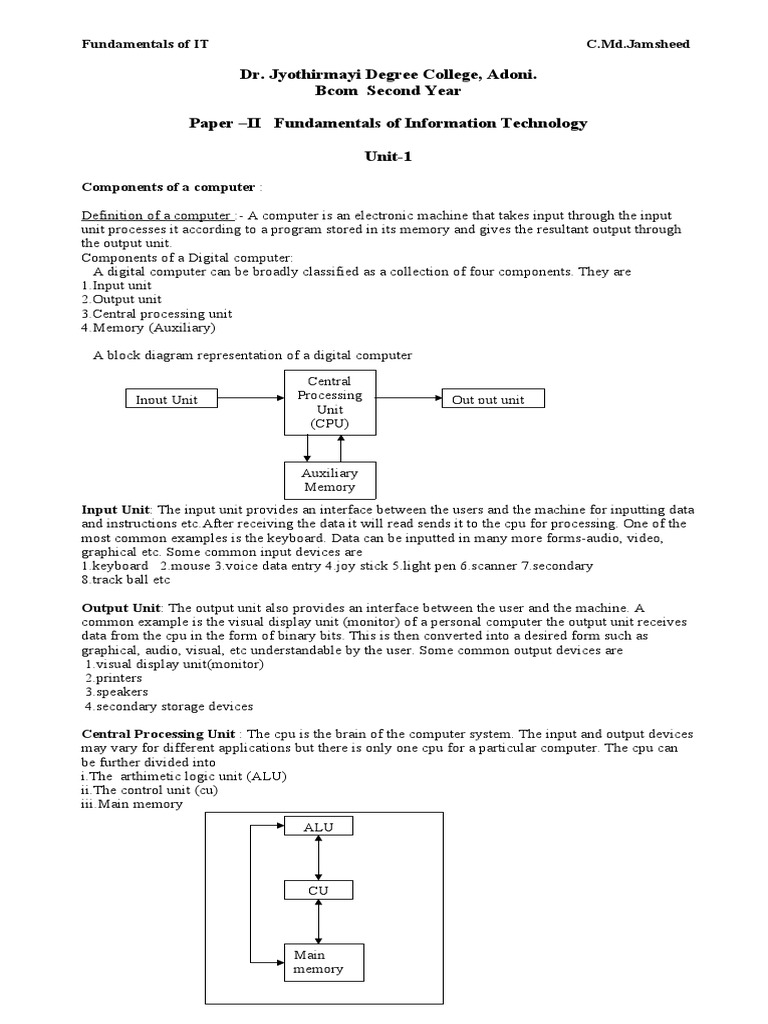 Fundamentals of IT C.Md.Jamsheed

Dr. Jyothirmayi Degree College, Adoni.
Bcom Second Year

Paper –II Fundamentals of Information Technology

Unit-1

Components of a computer :

Definition of a computer : - A computer is an electronic machine that takes input through the input unit processes it according to a program stored in its memory and gives the resultant output through the output unit.
Components of a Digital computer:
A digital computer can be broadly classified as a collection of four components. They are
1.Input unit
2.Output unit
3.Central processing unit
4.Memory (Auxiliary)

A block diagram representation of a digital computer

Input Unit

Central Processing Unit (CPU)

Out put unit

Auxiliary Memory

Input Unit: The input unit provides an interface between the users and the machine for inputting data and instructions etc.After receiving the data it will read sends it to the cpu for processing. One of the most common examples is the keyboard. Data can be inputted in many more forms-audio, video, graphical etc. Some common input devices are
1.keyboard 2.mouse 3.voice data entry 4.joy stick 5.light pen 6.scanner 7.secondary 8.track ball etc

Output Unit: The output unit also provides an interface between the user and the machine. A common example is the visual display unit (monitor) of a personal computer the output unit receives data from the cpu in the form of binary bits. This is then converted into a desired form such as graphical, audio, visual, etc understandable by the user. Some common output devices are
1.visual display unit(monitor)
2.printers
3.speakers
4.secondary storage devices

Central Processing Unit : The cpu is the brain of the computer system. The input and output devices may vary for different applications but there is only one cpu for a particular computer. The cpu can be further divided into
i.The arthimetic logic unit (ALU)
ii.The control unit (cu)
iii.Main memory

ALU

CU

Main memory